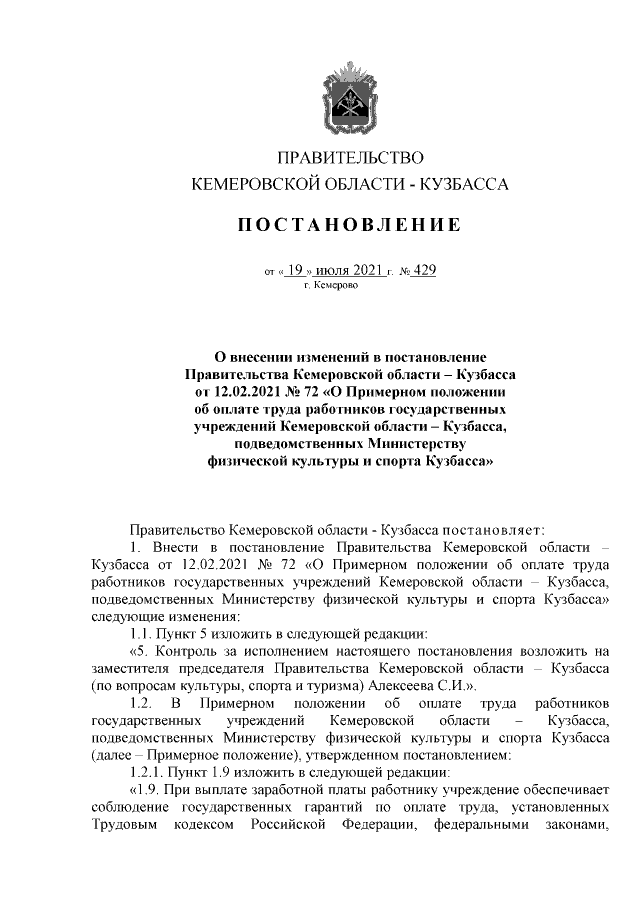 ПРАВИТЕЛЬСТВО
КЕМЕРОВСКОЙ ОБЛАСТИ - КУЗБАССА

ПОСТАНОВЛЕНИЕ

от « 19 » июля 2021 г. № 429
г. Кемерово

О внесении изменений в постановление Правительства Кемеровской области – Кузбасса от 12.02.2021 № 72 «О Примерном положении об оплате труда работников государственных учреждений Кемеровской области – Кузбасса, подведомственных Министерству физической культуры и спорта Кузбасса»

Правительство Кемеровской области - Кузбасса постановляет:

1. Внести в постановление Правительства Кемеровской области – Кузбасса от 12.02.2021 № 72 «О Примерном положении об оплате труда работников государственных учреждений Кемеровской области – Кузбасса, подведомственных Министерству физической культуры и спорта Кузбасса» следующие изменения:

1.1. Пункт 5 изложить в следующей редакции:

«5. Контроль за исполнением настоящего постановления возложить на заместителя председателя Правительства Кемеровской области – Кузбасса (по вопросам культуры, спорта и туризма) Алексеева С.И.».

1.2. В Примерном положении об оплате труда работников государственных учреждений Кемеровской области – Кузбасса, подведомственных Министерству физической культуры и спорта Кузбасса (далее – Примерное положение), утвержденном постановлением:

1.2.1. Пункт 1.9 изложить в следующей редакции:

«1.9. При выплате заработной платы работнику учреждение обеспечивает соблюдение государственных гарантий по оплате труда, установленных Трудовым кодексом Российской Федерации, федеральными законами,